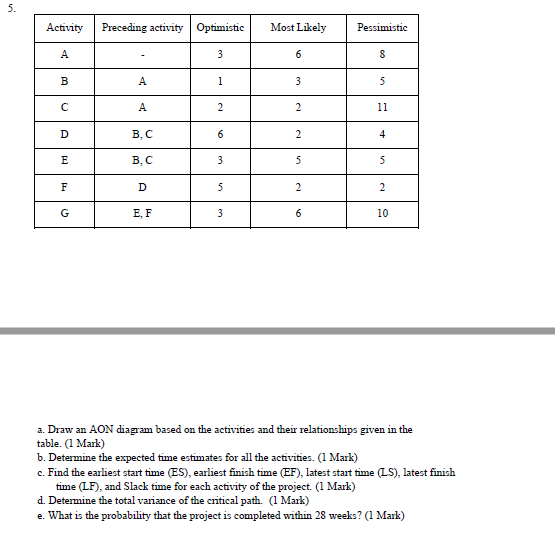 5.

| Activity | Preceding activity | Optimistic | Most Likely | Pessimistic |
|---|---|---|---|---|
| A | - | 3 | 6 | 8 |
| B | A | 1 | 3 | 5 |
| C | A | 2 | 2 | 11 |
| D | B, C | 6 | 2 | 4 |
| E | B, C | 3 | 5 | 5 |
| F | D | 5 | 2 | 2 |
| G | E, F | 3 | 6 | 10 |

a. Draw an AON diagram based on the activities and their relationships given in the table. (1 Mark)
b. Determine the expected time estimates for all the activities. (1 Mark)
c. Find the earliest start time (ES), earliest finish time (EF), latest start time (LS), latest finish time (LF), and Slack time for each activity of the project. (1 Mark)
d. Determine the total variance of the critical path. (1 Mark)
e. What is the probability that the project is completed within 28 weeks? (1 Mark)